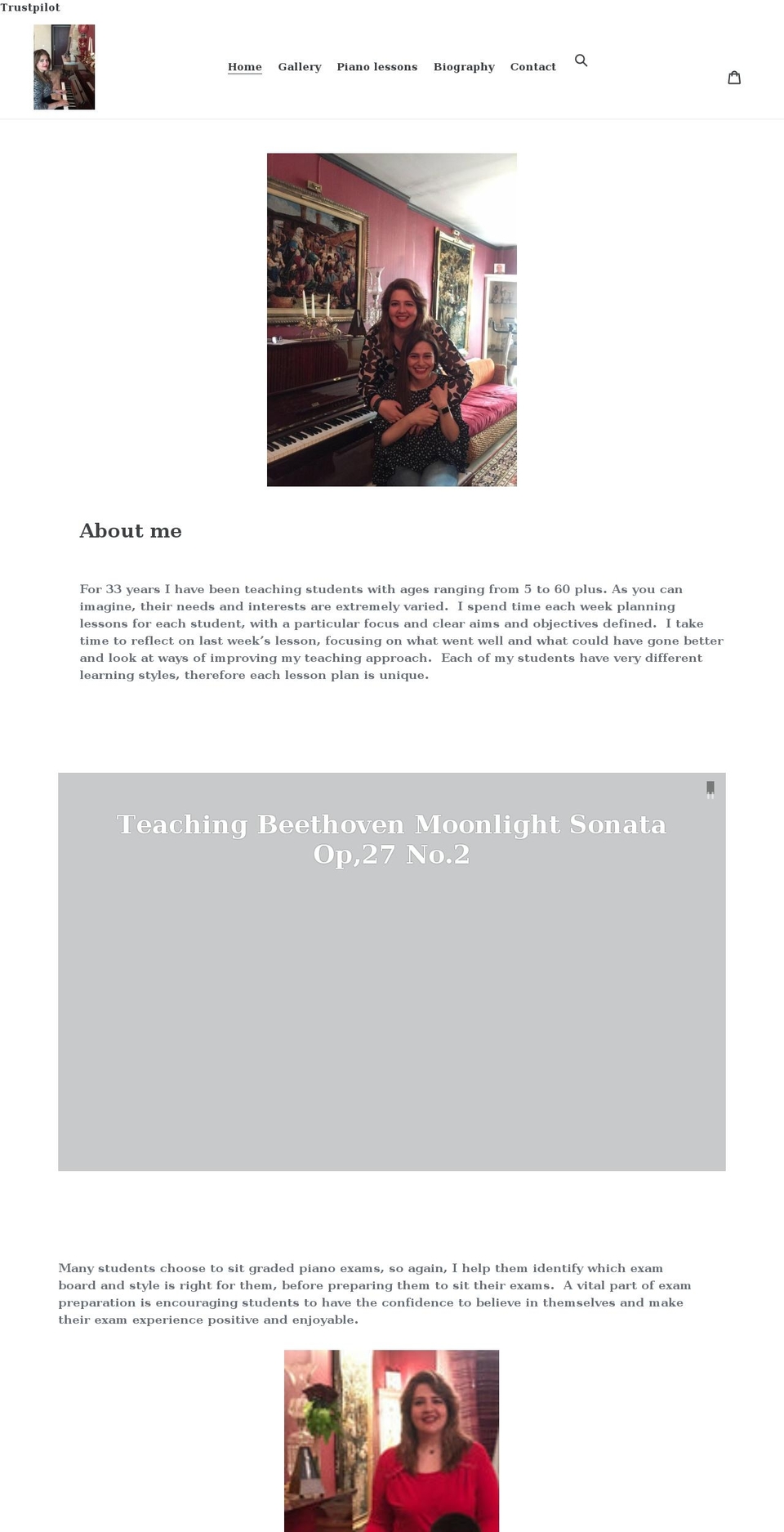 Trustpilot

Home Gallery Piano lessons Biography Contact

About me

For 33 years I have been teaching students with ages ranging from 5 to 60 plus. As you can imagine, their needs and interests are extremely varied. I spend time each week planning lessons for each student, with a particular focus and clear aims and objectives defined. I take time to reflect on last week's lesson, focusing on what went well and what could have gone better and look at ways of improving my teaching approach. Each of my students have very different learning styles, therefore each lesson plan is unique.

Teaching Beethoven Moonlight Sonata Op,27 No.2

Many students choose to sit graded piano exams, so again, I help them identify which exam board and style is right for them, before preparing them to sit their exams. A vital part of exam preparation is encouraging students to have the confidence to believe in themselves and make their exam experience positive and enjoyable.